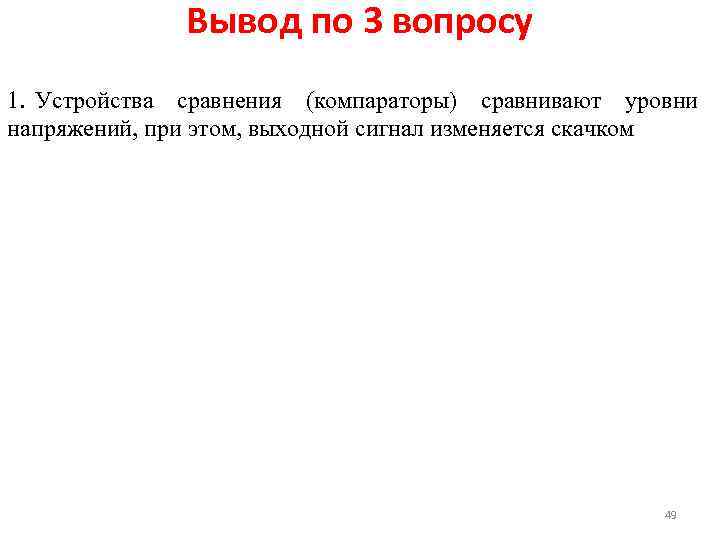 Вывод по 3 вопросу

1. Устройства сравнения (компараторы) сравнивают уровни напряжений, при этом, выходной сигнал изменяется скачком

49